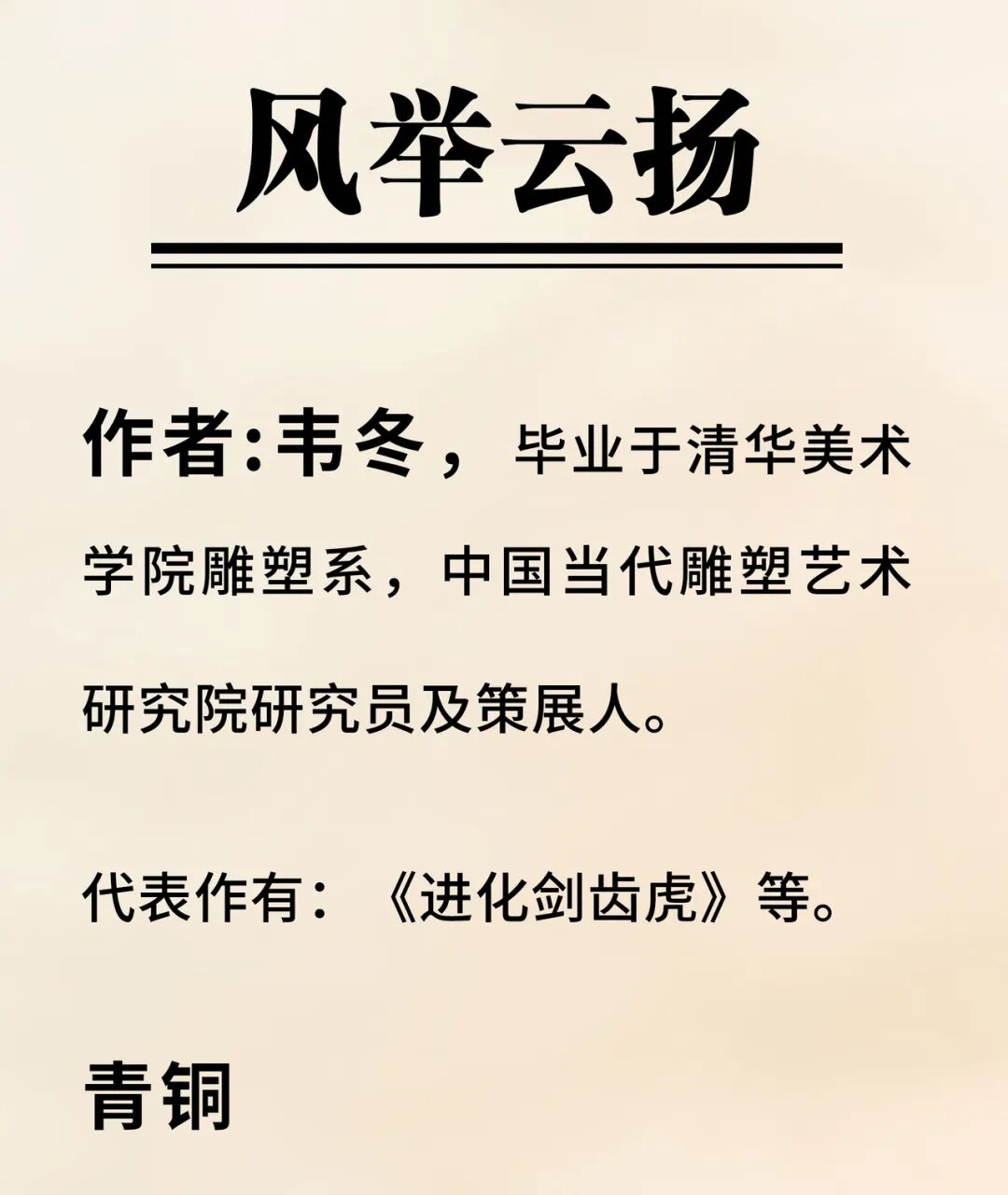 风举云扬

作者:韦冬，毕业于清华美术学院雕塑系，中国当代雕塑艺术研究院研究员及策展人。

代表作有：《进化剑齿虎》等。

青铜